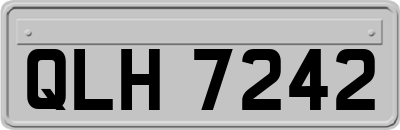 QLH 7242